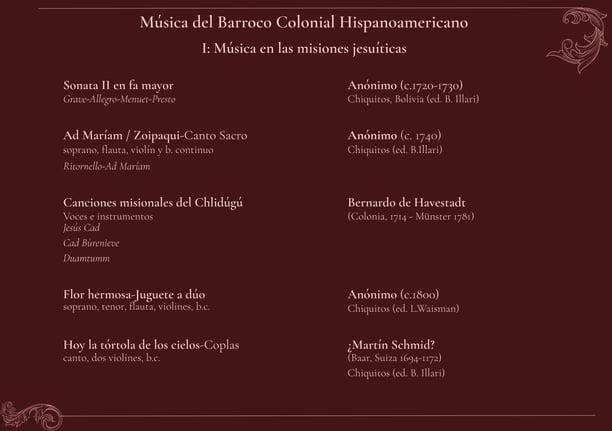 Música del Barroco Colonial Hispanoamericano

I: Música en las misiones jesuíticas

Sonata II en fa mayor
Grave-Allegro-Menuet-Presto

Ad Maríam / Zoipaqui-Canto Sacro
soprano, flauta, violín y b. continuo
Ritornello-Ad Maríam

Canciones misionales del Chlidúgú
Voces e instrumentos
Jesús Cad
Cad Bürenieve
Duamtumm

Flor hermosa-Juguete a dúo
soprano, tenor, flauta, violines, b.c.

Hoy la tórtola de los cielos-Coplas
canto, dos violines, b.c.

Anónimo (c.1720-1730)
Chiquitos, Bolivia (ed. B. Illari)

Anónimo (c. 1740)
Chiquitos (ed. B.Illari)

Bernardo de Havestadt
(Colonia, 1714 - Münster 1781)

Anónimo (c.1800)
Chiquitos (ed. L.Waisman)

¿Martín Schmid?
(Baar, Suiza 1694-1172)
Chiquitos (ed. B. Illari)